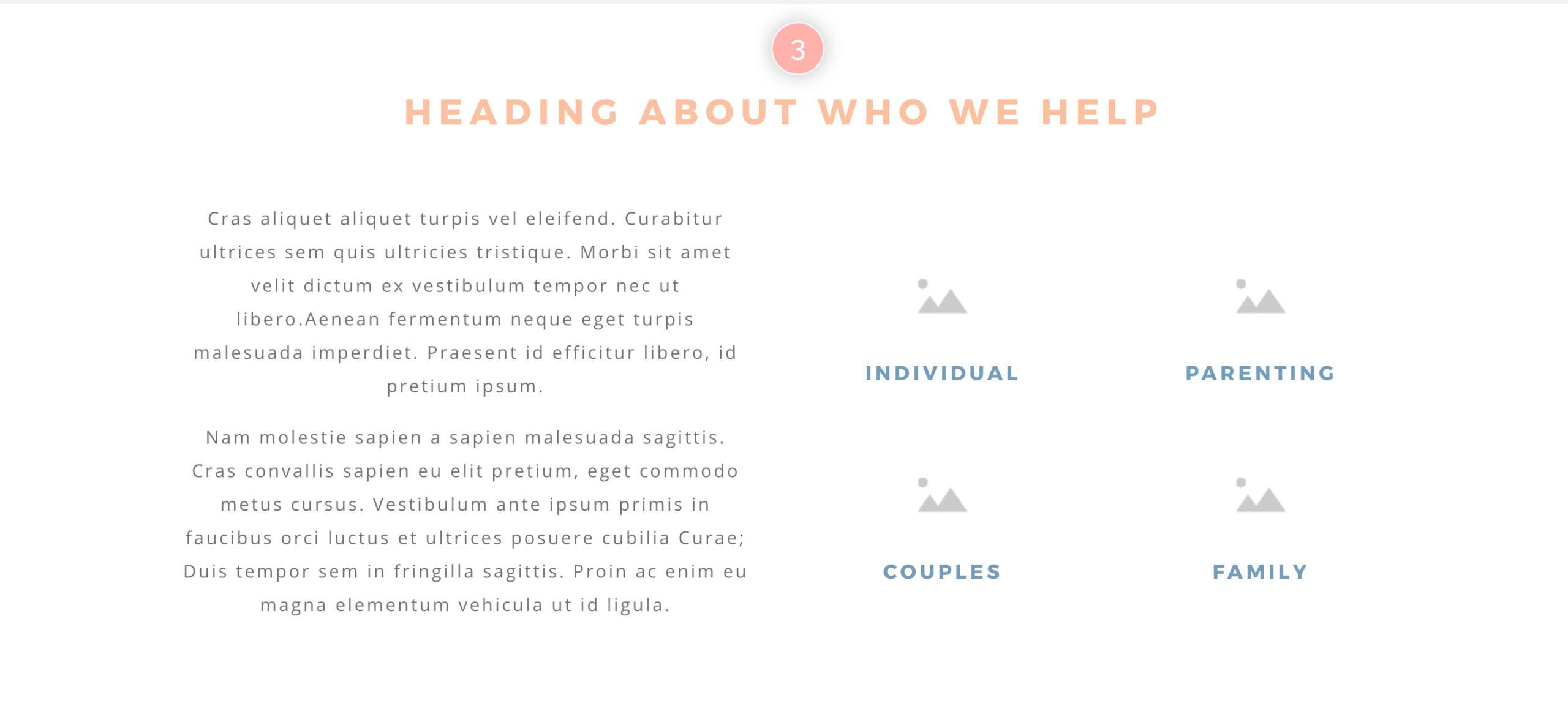 3

HEADING ABOUT WHO WE HELP

Cras aliquet aliquet turpis vel eleifend. Curabitur ultrices sem quis ultricies tristique. Morbi sit amet velit dictum ex vestibulum tempor nec ut libero.Aenean fermentum neque eget turpis malesuada imperdiet. Praesent id efficitur libero, id pretium ipsum.

Nam molestie sapien a sapien malesuada sagittis. Cras convallis sapien eu elit pretium, eget commodo metus cursus. Vestibulum ante ipsum primis in faucibus orci luctus et ultrices posuere cubilia Curae; Duis tempor sem in fringilla sagittis. Proin ac enim eu magna elementum vehicula ut id ligula.

INDIVIDUAL

PARENTING

COUPLES

FAMILY